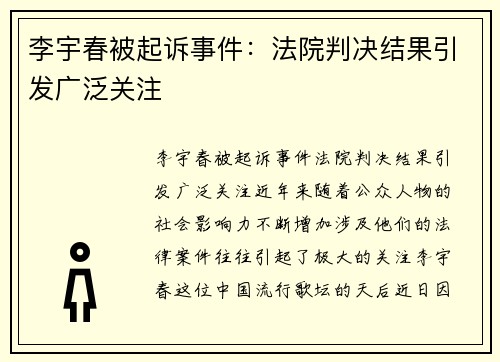 李宇春被起诉事件：法院判决结果引发广泛关注

李宇春被起诉事件法院判决结果引发广泛关注近年来随着公众人物的社会影响力不断增加涉及他们的法律案件往往引起了极大的关注李宇春这位中国流行歌坛的天后近日因